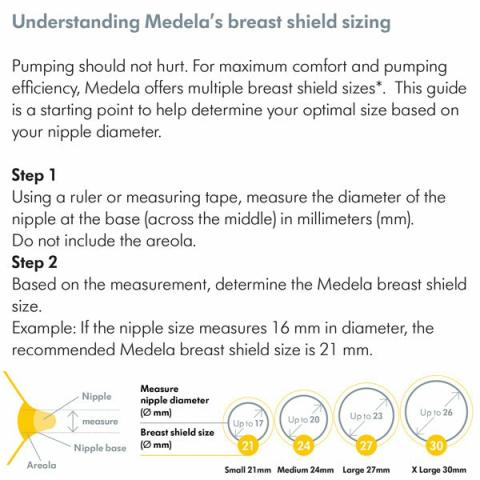 Understanding Medela's breast shield sizing

Pumping should not hurt. For maximum comfort and pumping efficiency, Medela offers multiple breast shield sizes*. This guide is a starting point to help determine your optimal size based on your nipple diameter.

Step 1
Using a ruler or measuring tape, measure the diameter of the nipple at the base (across the middle) in millimeters (mm).
Do not include the areola.
Step 2
Based on the measurement, determine the Medela breast shield size.
Example: If the nipple size measures 16 mm in diameter, the recommended Medela breast shield size is 21 mm.

Nipple
measure
Nipple base
Areola

Measure nipple diameter (Ø mm)
Breast shield size (Ø mm)

Up to 17
21
Up to 20
24
Up to 23
27
Up to 26
30

Small 21mm Medium 24mm Large 27mm X Large 30mm